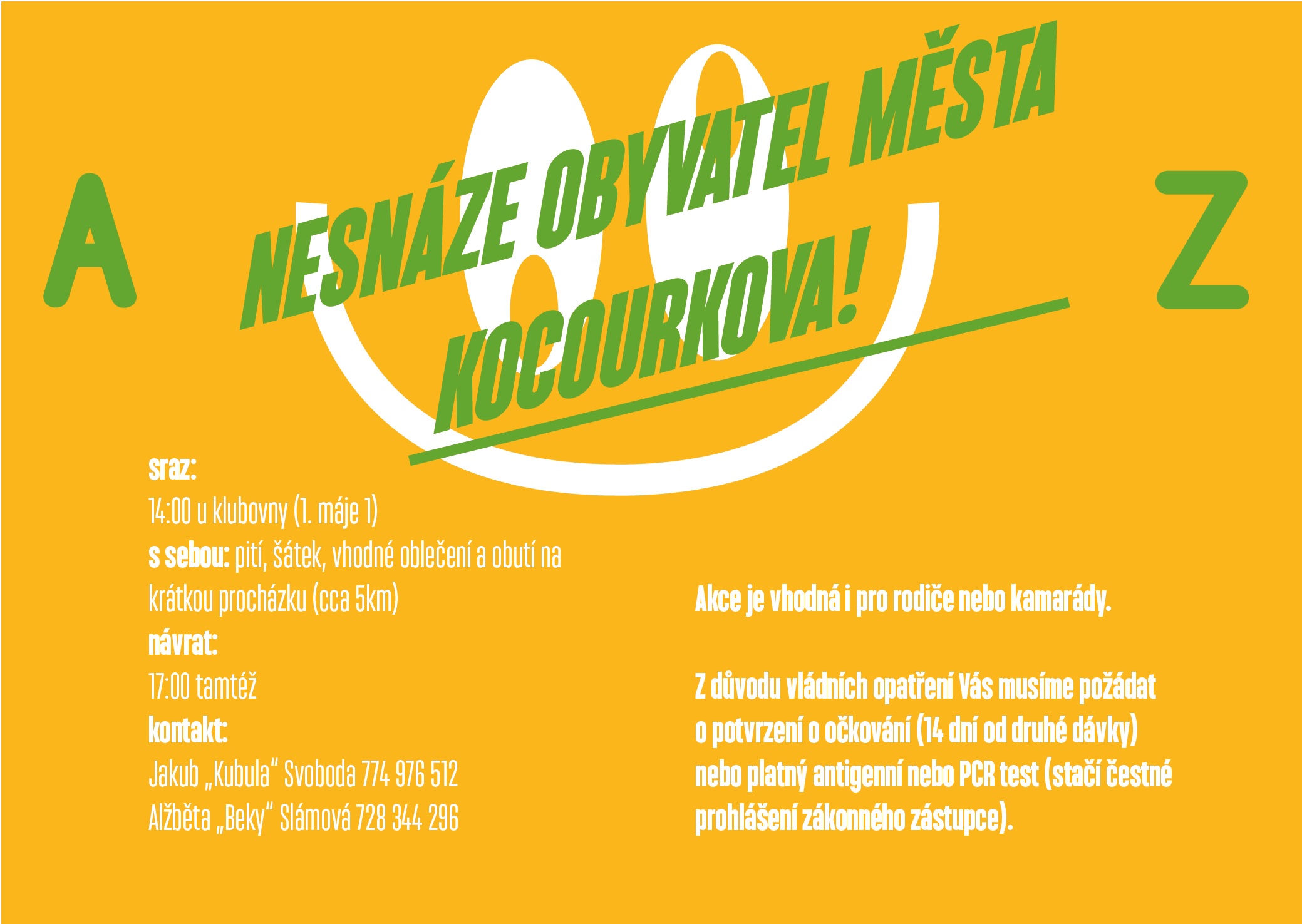 A

NESNÁZE OBYVATEL MĚSTA KOCOURKOVA!

Z

sraz:
14:00 u klubovny (1. máje 1)
s sebou: pití, šátek, vhodné oblečení a obutí na krátkou procházku (cca 5km)
návrat:
17:00 tamtéž
kontakt:
Jakub „Kubula“ Svoboda 774 976 512
Alžběta „Beky“ Slámová 728 344 296

Akce je vhodná i pro rodiče nebo kamarády.

Z důvodu vládních opatření Vás musíme požádat o potvrzení o očkování (14 dní od druhé dávky) nebo platný antigenní nebo PCR test (stačí čestné prohlášení zákonného zástupce).